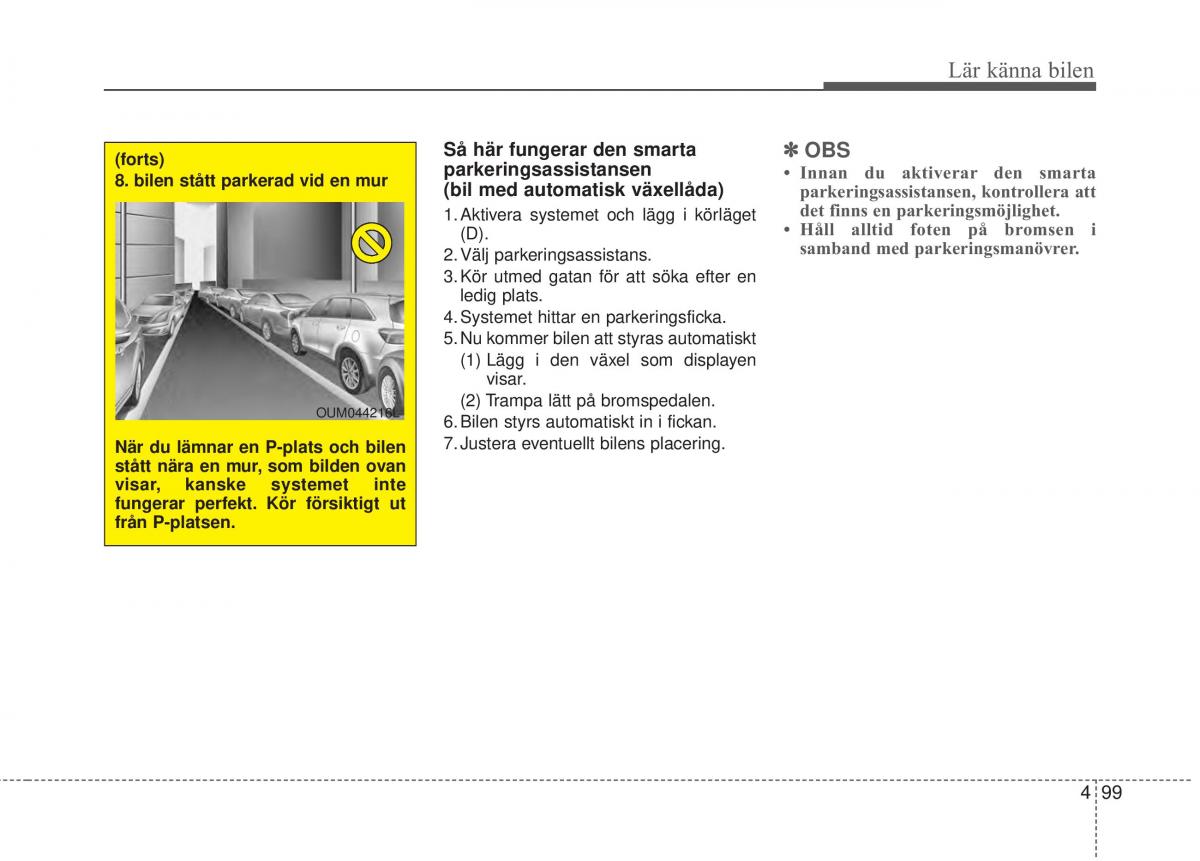 Lär känna bilen

(forts)
8. bilen stått parkerad vid en mur

OUM044216L

När du lämnar en P-plats och bilen stått nära en mur, som bilden ovan visar, kanske systemet inte fungerar perfekt. Kör försiktigt ut från P-platsen.

Så här fungerar den smarta parkeringsassistansen (bil med automatisk växellåda)

1. Aktivera systemet och lägg i körläget (D).
2. Välj parkeringsassistans.
3. Kör utmed gatan för att söka efter en ledig plats.
4. Systemet hittar en parkeringsficka.
5. Nu kommer bilen att styras automatiskt
(1) Lägg i den växel som displayen visar.
(2) Trampa lätt på bromspedalen.
6. Bilen styrs automatiskt in i fickan.
7. Justera eventuellt bilens placering.

✽ OBS
• Innan du aktiverar den smarta parkeringsassistansen, kontrollera att det finns en parkeringsmöjlighet.
• Håll alltid foten på bromsen i samband med parkeringsmanövrer.

4 99